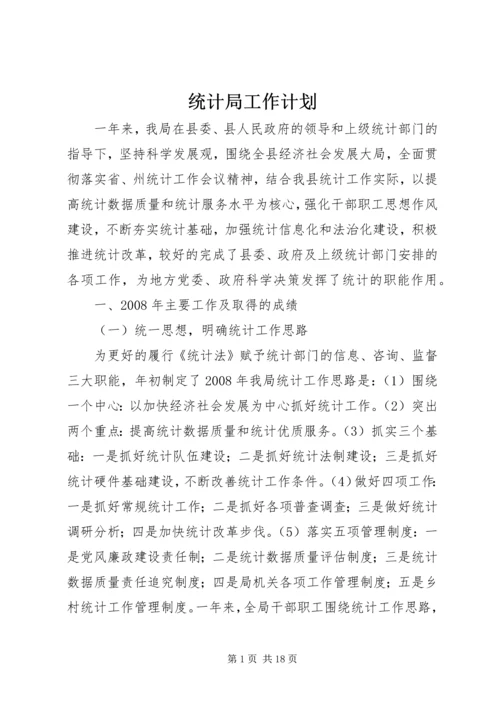 统计局工作计划

一年来，我局在县委、县人民政府的领导和上级统计部门的指导下，坚持科学发展观，围绕全县经济社会发展大局，全面贯彻落实省、州统计工作会议精神，结合我县统计工作实际，以提高统计数据质量和统计服务水平为核心，强化干部职工思想作风建设，不断夯实统计基础，加强统计信息化和法治化建设，积极推进统计改革，较好的完成了县委、政府及上级统计部门安排的各项工作，为地方党委、政府科学决策发挥了统计的职能作用。

一、2008 年主要工作及取得的成绩

（一）统一思想，明确统计工作思路

为更好的履行《统计法》赋予统计部门的信息、咨询、监督三大职能，年初制定了 2008 年我局统计工作思路是：（1）围绕一个中心：以加快经济社会发展为中心抓好统计工作。（2）突出两个重点：提高统计数据质量和统计优质服务。（3）抓实三个基础：一是抓好统计队伍建设；二是抓好统计法制建设；三是抓好统计硬件基础建设，不断改善统计工作条件。（4）做好四项工作：一是抓好常规统计工作；二是抓好各项普查调查；三是做好统计调研分析；四是加快统计改革步伐。（5）落实五项管理制度：一是党风廉政建设责任制；二是统计数据质量评估制度；三是统计数据质量责任追究制度；四是局机关各项工作管理制度；五是乡村统计工作管理制度。一年来，全局干部职工围绕统计工作思路，

第 1 页 共 18 页